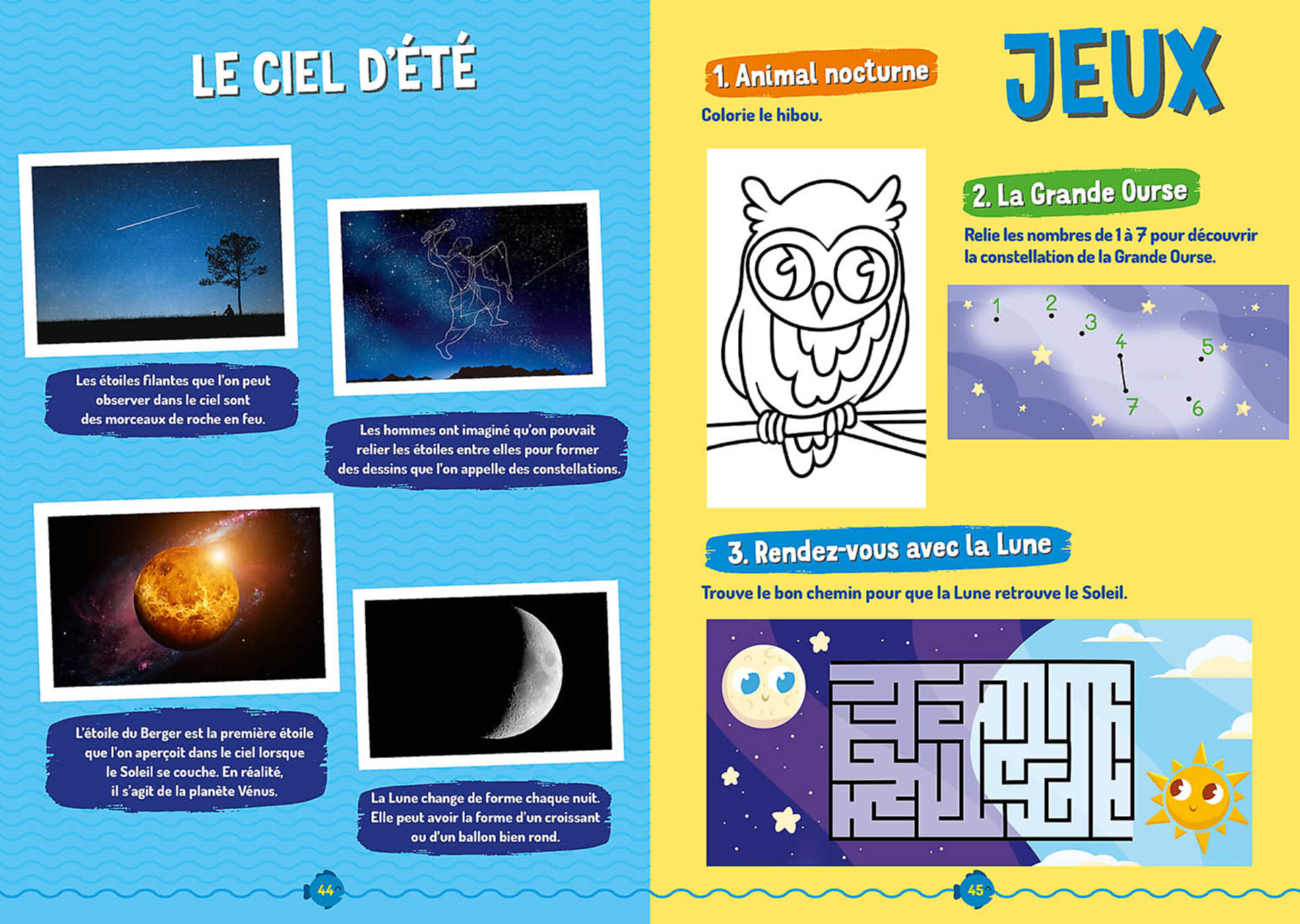 LE CIEL D'ÉTÉ

Les étoiles filantes que l'on peut observer dans le ciel sont des morceaux de roche en feu.

Les hommes ont imaginé qu'on pouvait relier les étoiles entre elles pour former des dessins que l'on appelle des constellations.

L'étoile du Berger est la première étoile que l'on aperçoit dans le ciel lorsque le Soleil se couche. En réalité, il s'agit de la planète Vénus.

La Lune change de forme chaque nuit. Elle peut avoir la forme d'un croissant ou d'un ballon bien rond.

44

JEUX

1. Animal nocturne

Colorie le hibou.

2. La Grande Ourse

Relie les nombres de 1 à 7 pour découvrir la constellation de la Grande Ourse.

1 2 3 4 5 6 7

3. Rendez-vous avec la Lune

Trouve le bon chemin pour que la Lune retrouve le Soleil.

45